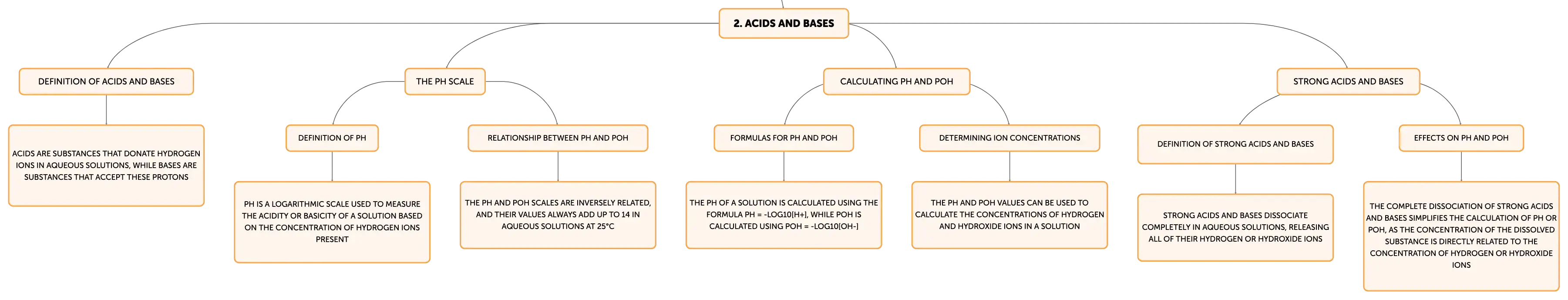 2. ACIDS AND BASES

DEFINITION OF ACIDS AND BASES

ACIDS ARE SUBSTANCES THAT DONATE HYDROGEN IONS IN AQUEOUS SOLUTIONS, WHILE BASES ARE SUBSTANCES THAT ACCEPT THESE PROTONS

THE PH SCALE

DEFINITION OF PH

PH IS A LOGARITHMIC SCALE USED TO MEASURE THE ACIDITY OR BASICITY OF A SOLUTION BASED ON THE CONCENTRATION OF HYDROGEN IONS PRESENT

RELATIONSHIP BETWEEN PH AND POH

THE PH AND POH SCALES ARE INVERSELY RELATED, AND THEIR VALUES ALWAYS ADD UP TO 14 IN AQUEOUS SOLUTIONS AT 25°C

CALCULATING PH AND POH

FORMULAS FOR PH AND POH

THE PH OF A SOLUTION IS CALCULATED USING THE FORMULA PH = -LOG10[H+], WHILE POH IS CALCULATED USING POH = -LOG10[OH-]

DETERMINING ION CONCENTRATIONS

THE PH AND POH VALUES CAN BE USED TO CALCULATE THE CONCENTRATIONS OF HYDROGEN AND HYDROXIDE IONS IN A SOLUTION

STRONG ACIDS AND BASES

DEFINITION OF STRONG ACIDS AND BASES

STRONG ACIDS AND BASES DISSOCIATE COMPLETELY IN AQUEOUS SOLUTIONS, RELEASING ALL OF THEIR HYDROGEN OR HYDROXIDE IONS

EFFECTS ON PH AND POH

THE COMPLETE DISSOCIATION OF STRONG ACIDS AND BASES SIMPLIFIES THE CALCULATION OF PH OR POH, AS THE CONCENTRATION OF THE DISSOLVED SUBSTANCE IS DIRECTLY RELATED TO THE CONCENTRATION OF HYDROGEN OR HYDROXIDE IONS